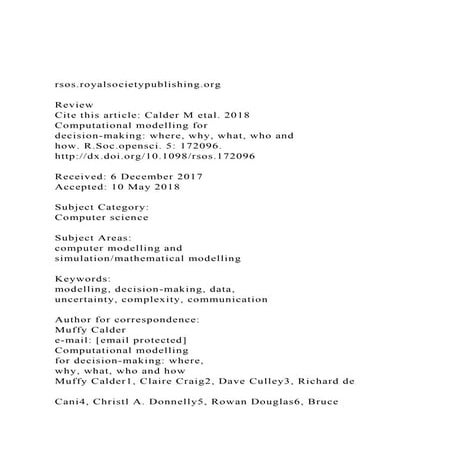 rsos.royalsocietypublishing.org

Review
Cite this article: Calder M etal. 2018 Computational modelling for decision-making: where, why, what, who and how. R.Soc.opensci. 5: 172096. http://dx.doi.org/10.1098/rsos.172096

Received: 6 December 2017
Accepted: 10 May 2018

Subject Category:
Computer science

Subject Areas:
computer modelling and simulation/mathematical modelling

Keywords:
modelling, decision-making, data, uncertainty, complexity, communication

Author for correspondence:
Muffy Calder
e-mail: [email protected]
Computational modelling for decision-making: where, why, what, who and how
Muffy Calder1, Claire Craig2, Dave Culley3, Richard de

Cani4, Christl A. Donnelly5, Rowan Douglas6, Bruce